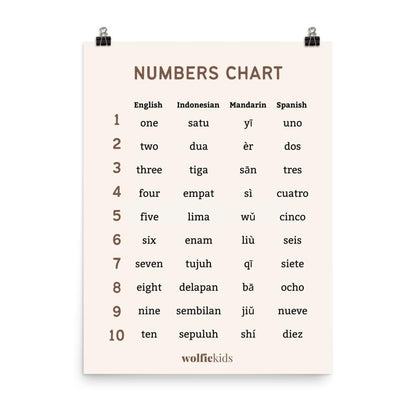 NUMBERS CHART

|  | English | Indonesian | Mandarin | Spanish |
|---|---|---|---|---|
| 1 | one | satu | yī | uno |
| 2 | two | dua | èr | dos |
| 3 | three | tiga | sān | tres |
| 4 | four | empat | sì | cuatro |
| 5 | five | lima | wǔ | cinco |
| 6 | six | enam | liù | seis |
| 7 | seven | tujuh | qī | siete |
| 8 | eight | delapan | bā | ocho |
| 9 | nine | sembilan | jiǔ | nueve |
| 10 | ten | sepuluh | shí | diez |

wolfiekids